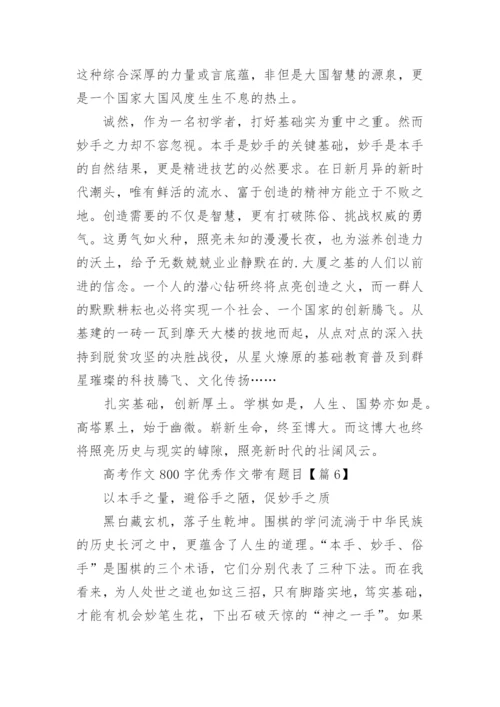 这种综合深厚的力量或言底蕴，非但是大国智慧的源泉，更是一个国家大国风度生生不息的热土。

诚然，作为一名初学者，打好基础实为重中之重。然而妙手之力却不容忽视。本手是妙手的关键基础，妙手是本手的自然结果，更是精进技艺的必然要求。在日新月异的新时代潮头，唯有鲜活的流水、富于创造的精神方能立于不败之地。创造需要的不仅是智慧，更有打破陈俗、挑战权威的勇气。这勇气如火种，照亮未知的漫漫长夜，也为滋养创造力的沃土，给予无数兢兢业业静默在的.大厦之基的人们以前进的信念。一个人的潜心钻研终将点亮创造之火，而一群人的默默耕耘也必将实现一个社会、一个国家的创新腾飞。从基建的一砖一瓦到摩天大楼的拔地而起，从点对点的深入扶持到脱贫攻坚的决胜战役，从星火燎原的基础教育普及到群星璀璨的科技腾飞、文化传扬……

扎实基础，创新厚土。学棋如是，人生、国势亦如是。高塔累土，始于幽微。崭新生命，终至博大。而这博大也终将照亮历史与现实的罅隙，照亮新时代的壮阔风云。

高考作文 800 字优秀作文带有题目【篇 6】

以本手之量，避俗手之陋，促妙手之质

黑白藏玄机，落子生乾坤。围棋的学问流淌于中华民族的历史长河之中，更蕴含了人生的道理。“本手、妙手、俗手”是围棋的三个术语，它们分别代表了三种下法。而在我看来，为人处世之道也如这三招，只有脚踏实地，笃实基础，才能有机会妙笔生花，下出石破天惊的“神之一手”。如果